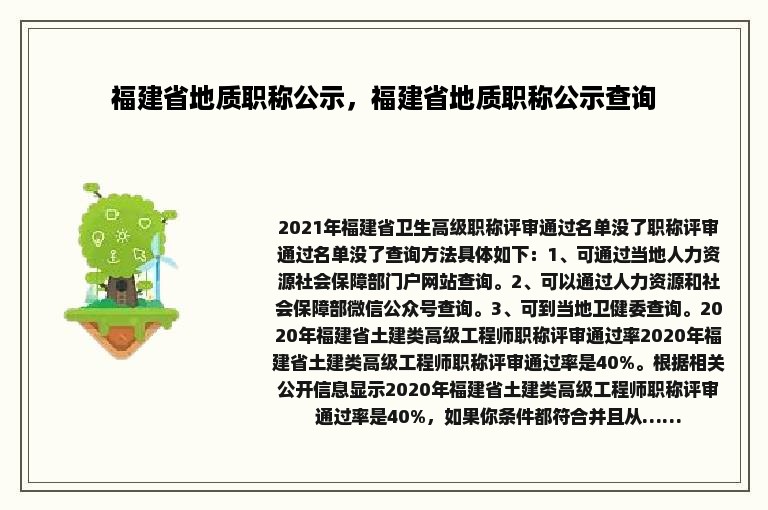 福建省地质职称公示，福建省地质职称公示查询

2021年福建省卫生高级职称评审通过名单没了职称评审通过名单没了查询方法具体如下：1、可通过当地人力资源社会保障部门户网站查询。2、可以通过人力资源和社会保障部微信公众号查询。3、可到当地卫健委查询。2020年福建省土建类高级工程师职称评审通过率2020年福建省土建类高级工程师职称评审通过率是40%。根据相关公开信息显示2020年福建省土建类高级工程师职称评审通过率是40%，如果你条件都符合并且从......